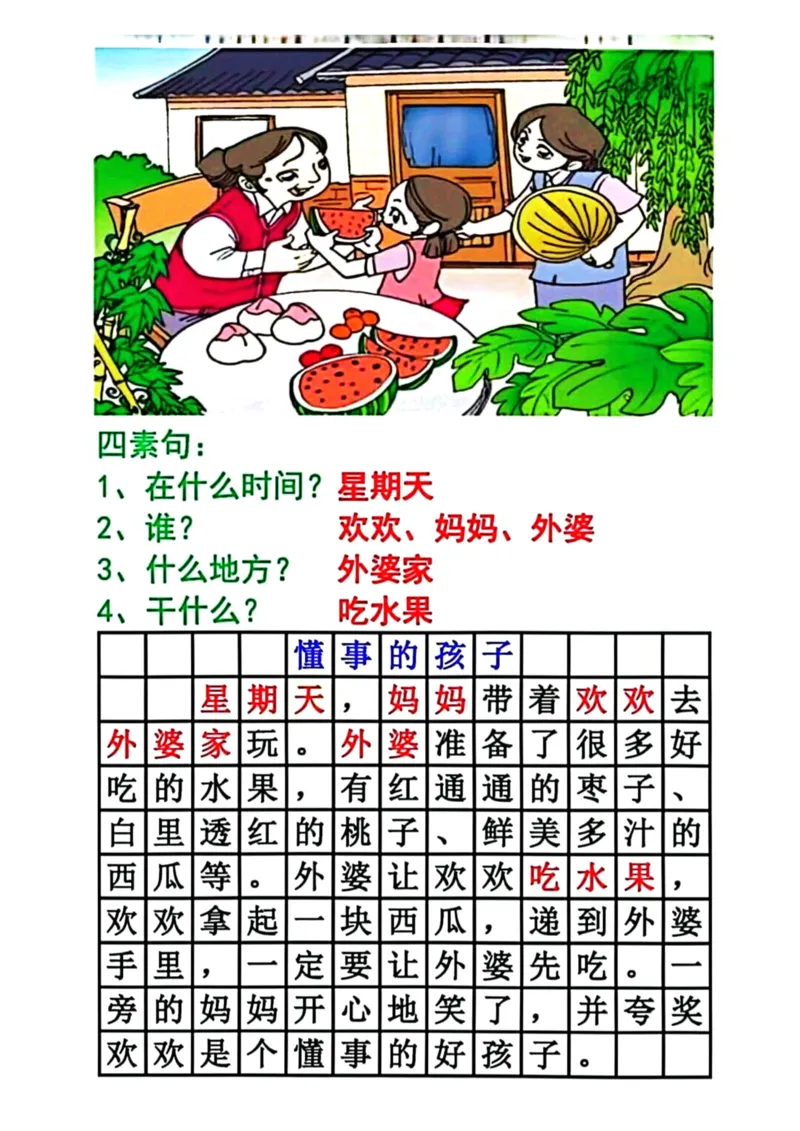 四素句：
1、在什么时间？星期天
2、谁？ 欢欢、妈妈、外婆
3、什么地方？ 外婆家
4、干什么？ 吃水果

懂事的孩子

星期天，妈妈带着欢欢去外婆家玩。外婆准备了很多好吃的水果，有红通通的枣子、白里透红的桃子、鲜美多汁的西瓜等。外婆让欢欢吃水果，欢欢拿起一块西瓜，递到外婆手里，一定要让外婆先吃。一旁的妈妈开心地笑了，并夸奖欢欢是个懂事的好孩子。